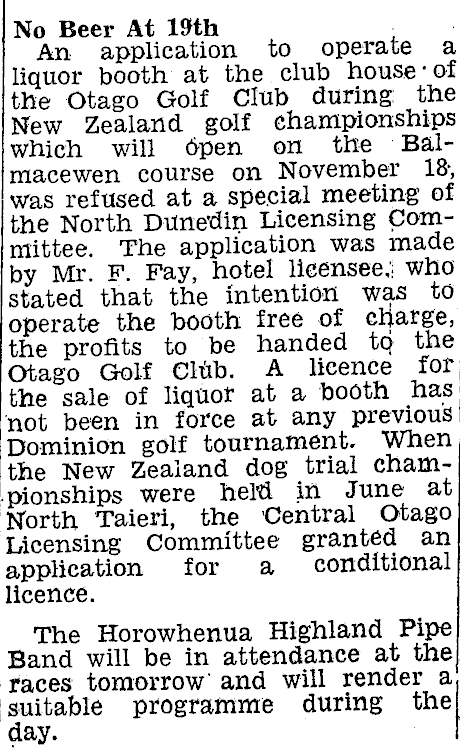 No Beer At 19th

An application to operate a liquor booth at the club house of the Otago Golf Club during the New Zealand golf championships which will open on the Balmacewen course on November 18, was refused at a special meeting of the North Dunedin Licensing Committee. The application was made by Mr. F. Fay, hotel licensee, who stated that the intention was to operate the booth free of charge, the profits to be handed to the Otago Golf Club. A licence for the sale of liquor at a booth has not been in force at any previous Dominion golf tournament. When the New Zealand dog trial championships were held in June at North Taieri, the Central Otago Licensing Committee granted an application for a conditional licence.

The Horowhenua Highland Pipe Band will be in attendance at the races tomorrow and will render a suitable programme during the day.